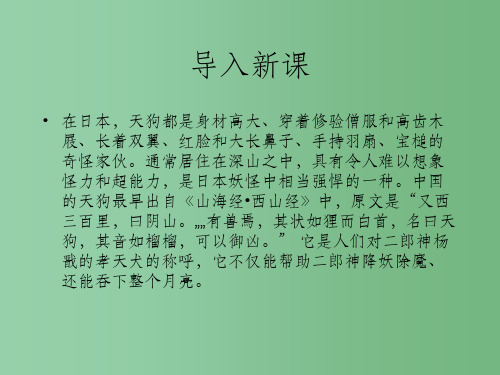 导入新课

• 在日本，天狗都是身材高大、穿着修验僧服和高齿木屐、长着双翼、红脸和大长鼻子、手持羽扇、宝槌的奇怪家伙。通常居住在深山之中，具有令人难以想象怪力和超能力，是日本妖怪中相当强悍的一种。中国的天狗最早出自《山海经•西山经》中，原文是“又西三百里，曰阴山。„„有兽焉，其状如狸而白首，名曰天狗，其音如榴榴，可以御凶。” 它是人们对二郎神杨戬的孝天犬的称呼，它不仅能帮助二郎神降妖除魔、还能吞下整个月亮。